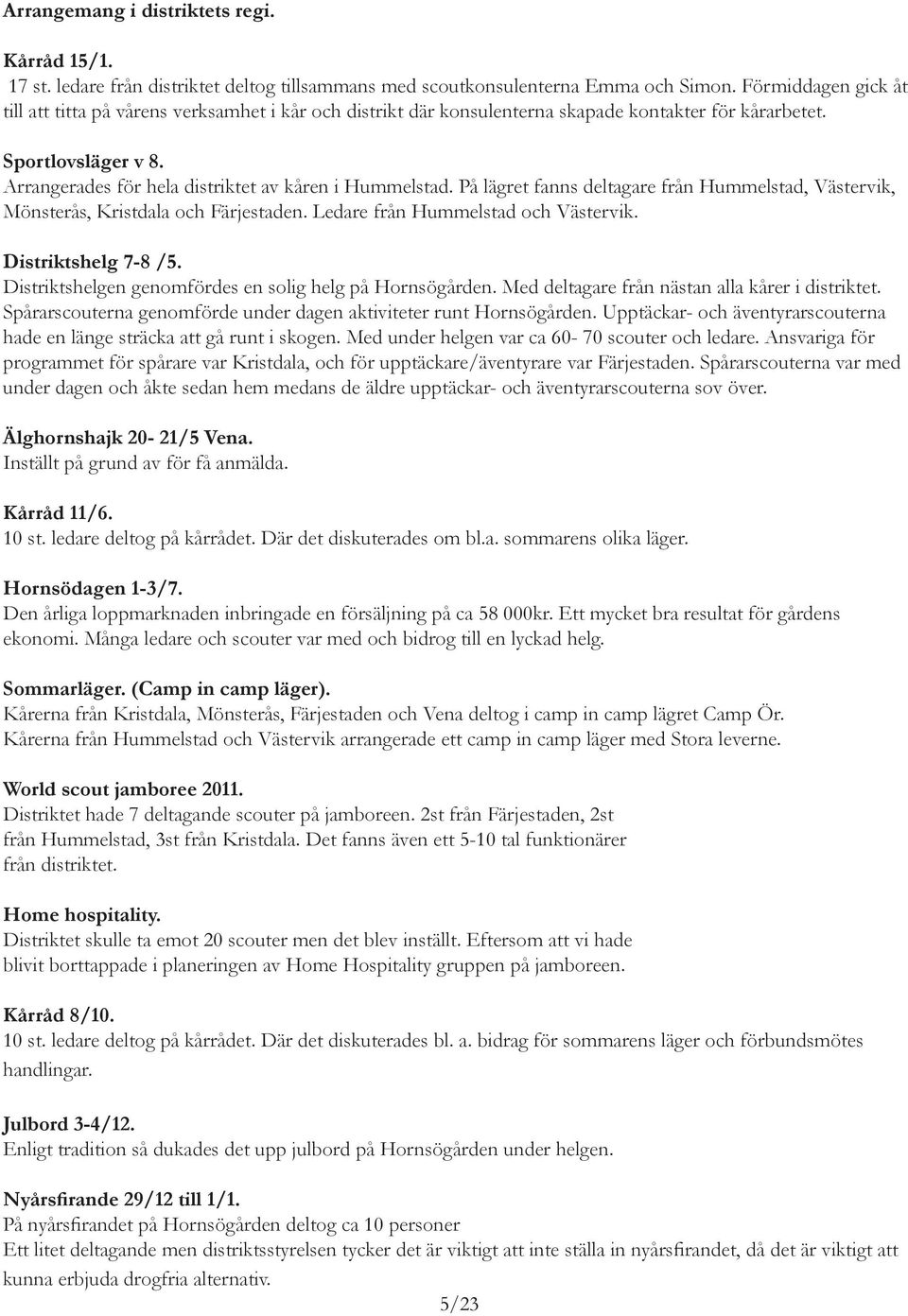 Arrangemang i distriktets regi.

Kårråd 15/1.
17 st. ledare från distriktet deltog tillsammans med scoutkonsulenterna Emma och Simon. Förmiddagen gick åt till att titta på vårens verksamhet i kår och distrikt där konsulenterna skapade kontakter för kårarbetet.

Sportlovsläger v 8.
Arrangerades för hela distriktet av kåren i Hummelstad. På lägret fanns deltagare från Hummelstad, Västervik, Mönsterås, Kristdala och Färjestaden. Ledare från Hummelstad och Västervik.

Distriktshelg 7-8 /5.
Distriktshelgen genomfördes en solig helg på Hornsögården. Med deltagare från nästan alla kårer i distriktet. Spårarscouterna genomförde under dagen aktiviteter runt Hornsögården. Upptäckar- och äventyrarscouterna hade en länge sträcka att gå runt i skogen. Med under helgen var ca 60- 70 scouter och ledare. Ansvariga för programmet för spårare var Kristdala, och för upptäckare/äventyrare var Färjestaden. Spårarscouterna var med under dagen och åkte sedan hem medans de äldre upptäckar- och äventyrarscouterna sov över.

Älghornshajk 20- 21/5 Vena.
Inställt på grund av för få anmälda.

Kårråd 11/6.
10 st. ledare deltog på kårrådet. Där det diskuterades om bl.a. sommarens olika läger.

Hornsödagen 1-3/7.
Den årliga loppmarknaden inbringade en försäljning på ca 58 000kr. Ett mycket bra resultat för gårdens ekonomi. Många ledare och scouter var med och bidrog till en lyckad helg.

Sommarläger. (Camp in camp läger).
Kårerna från Kristdala, Mönsterås, Färjestaden och Vena deltog i camp in camp lägret Camp Ör.
Kårerna från Hummelstad och Västervik arrangerade ett camp in camp läger med Stora leverne.

World scout jamboree 2011.
Distriktet hade 7 deltagande scouter på jamboreen. 2st från Färjestaden, 2st från Hummelstad, 3st från Kristdala. Det fanns även ett 5-10 tal funktionärer från distriktet.

Home hospitality.
Distriktet skulle ta emot 20 scouter men det blev inställt. Eftersom att vi hade blivit borttappade i planeringen av Home Hospitality gruppen på jamboreen.

Kårråd 8/10.
10 st. ledare deltog på kårrådet. Där det diskuterades bl. a. bidrag för sommarens läger och förbundsmötes handlingar.

Julbord 3-4/12.
Enligt tradition så dukades det upp julbord på Hornsögården under helgen.

Nyårsfirande 29/12 till 1/1.
På nyårsfirandet på Hornsögården deltog ca 10 personer
Ett litet deltagande men distriktsstyrelsen tycker det är viktigt att inte ställa in nyårsfirandet, då det är viktigt att kunna erbjuda drogfria alternativ.

5/23